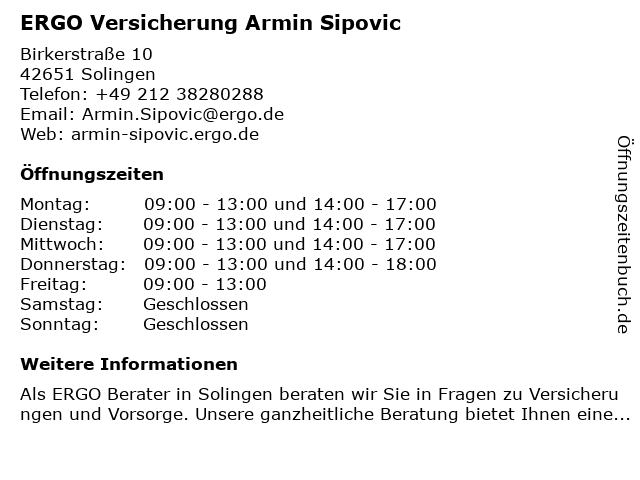 ERGO Versicherung Armin Sipovic

Birkerstraße 10
42651 Solingen
Telefon: +49 212 38280288
Email: Armin.Sipovic@ergo.de
Web: armin-sipovic.ergo.de

Öffnungszeiten

Montag: 09:00 - 13:00 und 14:00 - 17:00
Dienstag: 09:00 - 13:00 und 14:00 - 17:00
Mittwoch: 09:00 - 13:00 und 14:00 - 17:00
Donnerstag: 09:00 - 13:00 und 14:00 - 18:00
Freitag: 09:00 - 13:00
Samstag: Geschlossen
Sonntag: Geschlossen

Weitere Informationen

Als ERGO Berater in Solingen beraten wir Sie in Fragen zu Versicherungen und Vorsorge. Unsere ganzheitliche Beratung bietet Ihnen eine...

Öffnungszeitenbuch.de